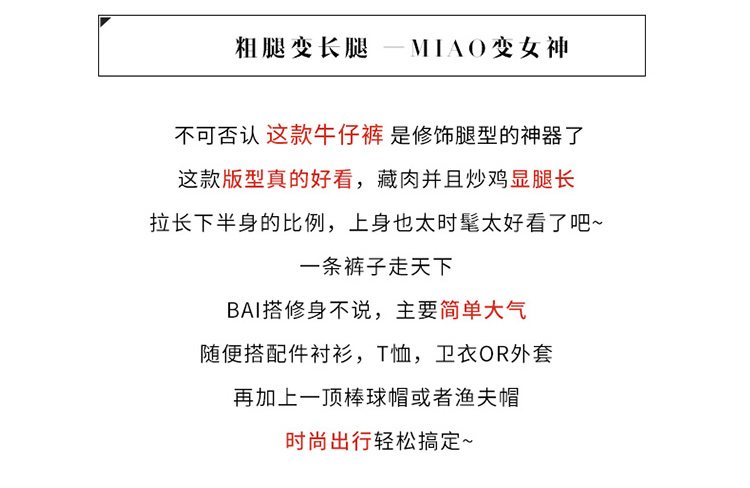 粗腿变长腿 —MIAO变女神

不可否认 这款牛仔裤 是修饰腿型的神器了

这款版型真的好看，藏肉并且炒鸡显腿长

拉长下半身的比例，上身也太时髦太好看了吧~

一条裤子走天下

BAI搭修身不说，主要简单大气

随便搭配件衬衫，T恤，卫衣OR外套

再加上一顶棒球帽或者渔夫帽

时尚出行轻松搞定~